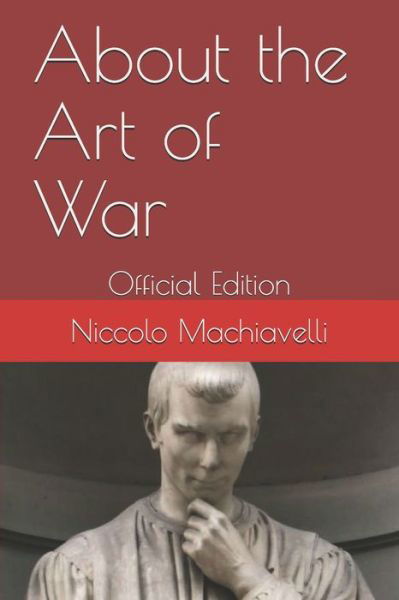 About the Art of War

Official Edition

Niccolo Machiavelli